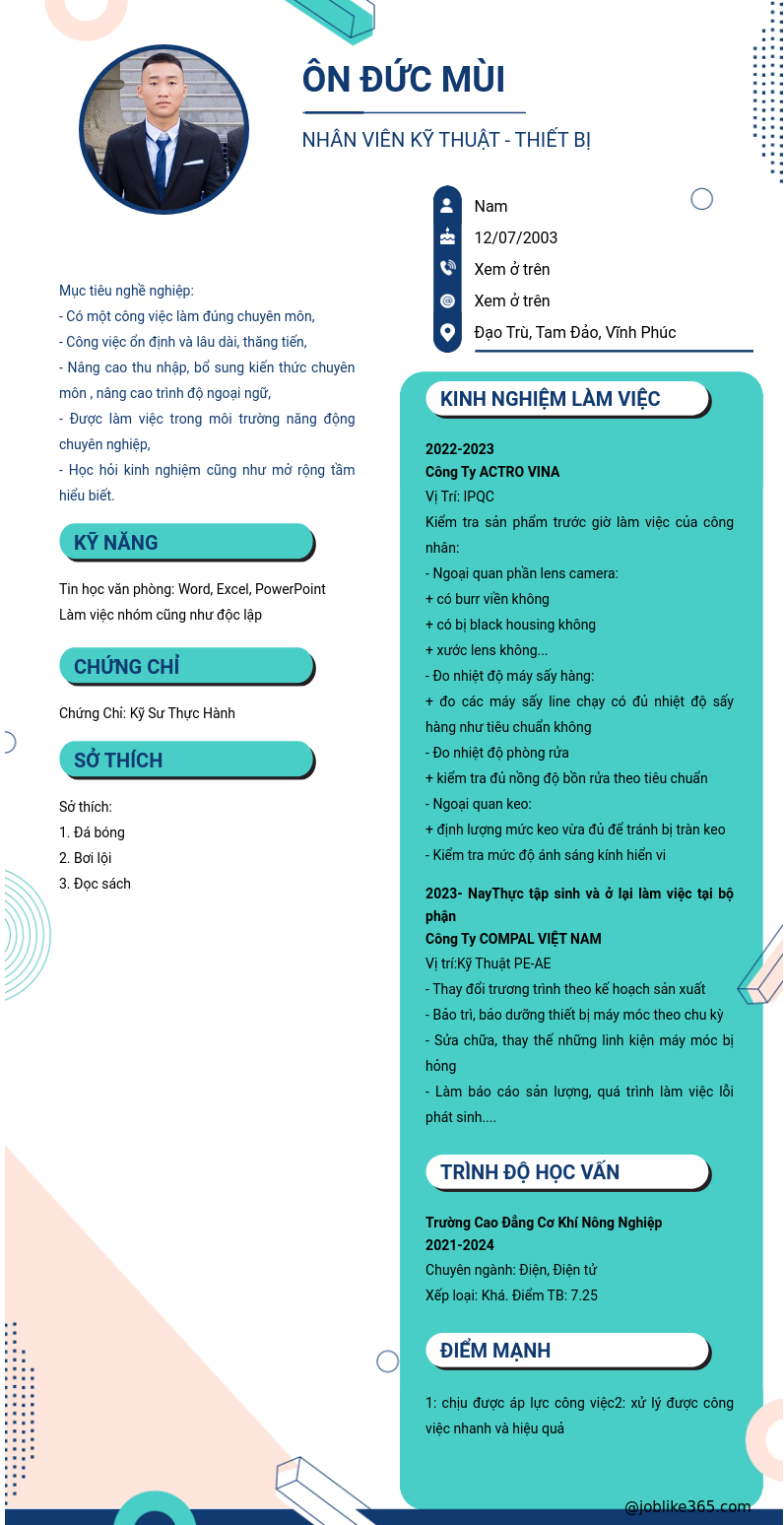 ÔN ĐỨC MÙI

NHÂN VIÊN KỸ THUẬT - THIẾT BỊ

Nam
12/07/2003
Xem ở trên
Xem ở trên
Đạo Trù, Tam Đảo, Vĩnh Phúc

Mục tiêu nghề nghiệp:
- Có một công việc làm đúng chuyên môn,
- Công việc ổn định và lâu dài, thăng tiến,
- Nâng cao thu nhập, bổ sung kiến thức chuyên môn , nâng cao trình độ ngoại ngữ,
- Được làm việc trong môi trường năng động chuyên nghiệp,
- Học hỏi kinh nghiệm cũng như mở rộng tầm hiểu biết.

KỸ NĂNG

Tin học văn phòng: Word, Excel, PowerPoint
Làm việc nhóm cũng như độc lập

CHỨNG CHỈ

Chứng Chỉ: Kỹ Sư Thực Hành

SỞ THÍCH

Sở thích:
1. Đá bóng
2. Bơi lội
3. Đọc sách

KINH NGHIỆM LÀM VIỆC

2022-2023
Công Ty ACTRO VINA
Vị Trí: IPQC
Kiểm tra sản phẩm trước giờ làm việc của công nhân:
- Ngoại quan phần lens camera:
+ có burr viền không
+ có bị black housing không
+ xước lens không...
- Đo nhiệt độ máy sấy hàng:
+ đo các máy sấy line chạy có đủ nhiệt độ sấy hàng như tiêu chuẩn không
- Đo nhiệt độ phòng rửa
+ kiểm tra đủ nồng độ bồn rửa theo tiêu chuẩn
- Ngoại quan keo:
+ định lượng mức keo vừa đủ để tránh bị tràn keo
- Kiểm tra mức độ ánh sáng kính hiển vi

2023- NayThực tập sinh và ở lại làm việc tại bộ phận
Công Ty COMPAL VIỆT NAM
Vị trí:Kỹ Thuật PE-AE
- Thay đổi trương trình theo kế hoạch sản xuất
- Bảo trì, bảo dưỡng thiết bị máy móc theo chu kỳ
- Sửa chữa, thay thế những linh kiện máy móc bị hỏng
- Làm báo cáo sản lượng, quá trình làm việc lỗi phát sinh....

TRÌNH ĐỘ HỌC VẤN

Trường Cao Đẳng Cơ Khí Nông Nghiệp
2021-2024
Chuyên ngành: Điện, Điện tử
Xếp loại: Khá. Điểm TB: 7.25

ĐIỂM MẠNH

1: chịu được áp lực công việc2: xử lý được công việc nhanh và hiệu quả

@joblike365.com